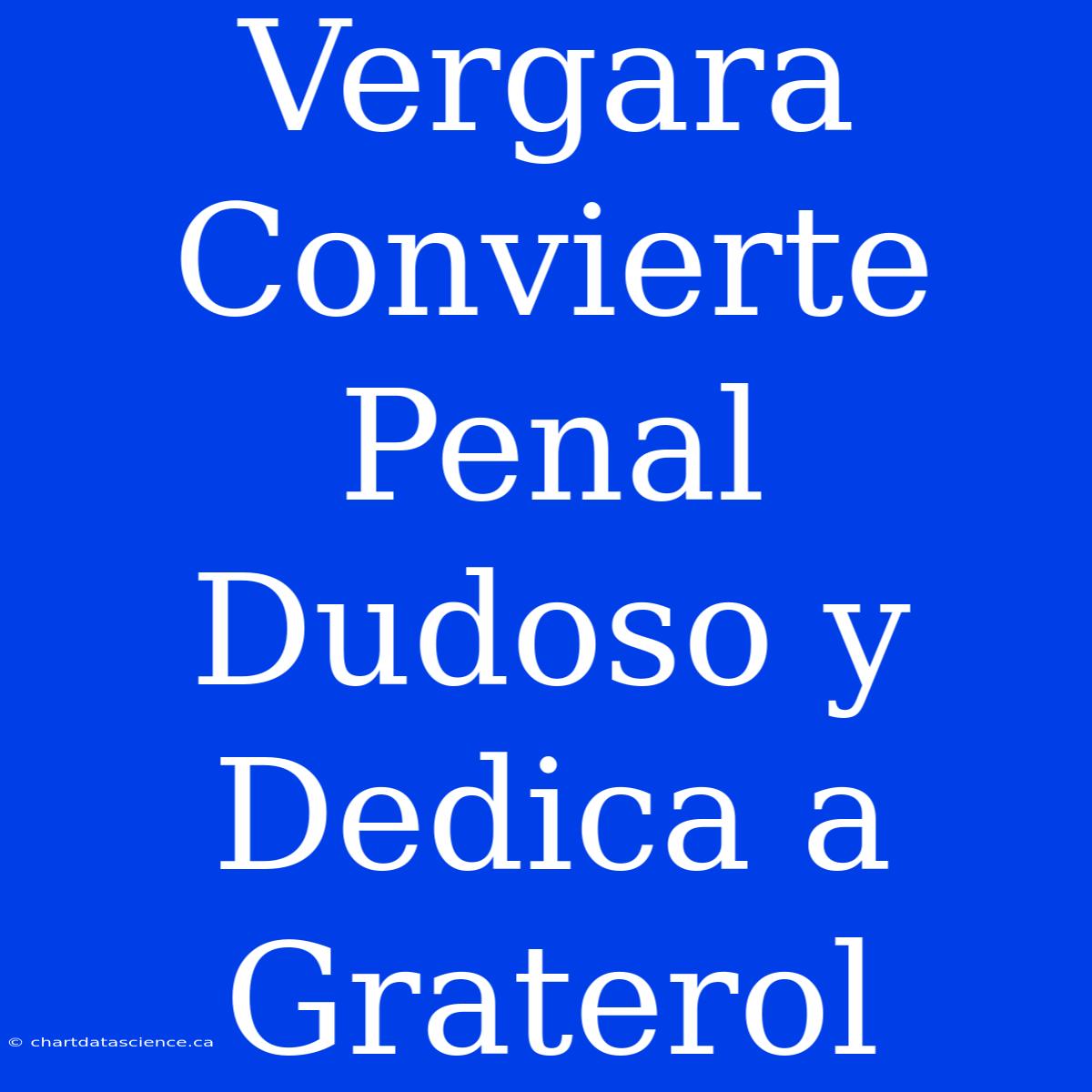 Vergara Convierte Penal Dudoso y Dedica a Graterol

© chartdatascience.ca